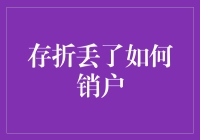 存折丢了如何销户